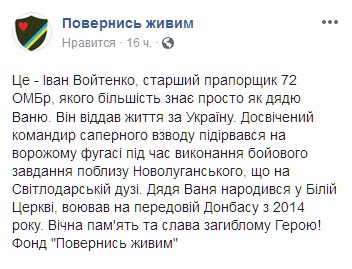 Повернись живим
Нравится · 16 ч. ·

Це - Іван Войтенко, старший прапорщик 72 ОМБр, якого більшість знає просто як дядю Ваню. Він віддав життя за Україну. Досвічений командир саперного взводу підірвався на ворожому фугасі під час виконання бойового завдання поблизу Новолуганського, що на Світлодарській дузі. Дядя Ваня народився у Білій Церкві, воював на передовій Донбасу з 2014 року. Вічна пам'ять та слава загиблому Герою!
Фонд "Повернись живим"